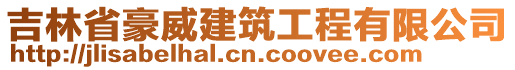 吉林省豪威建筑工程有限公司
http://jlisabelhal.cn.coovee.com